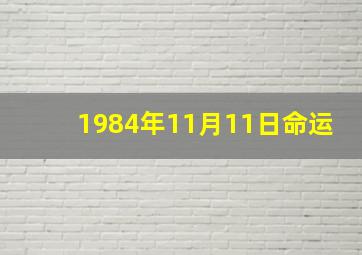 1984年11月11日命运